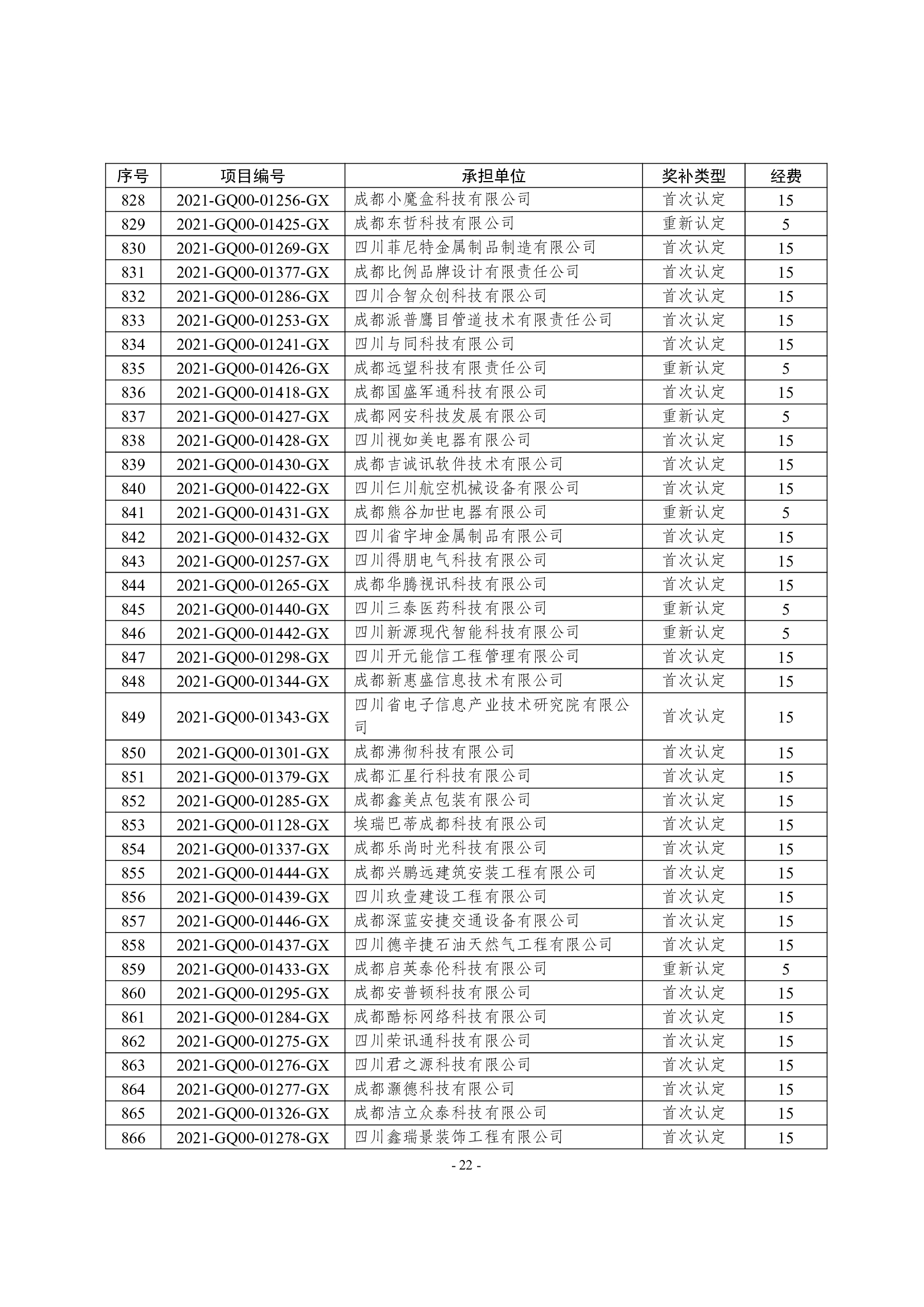 | 序号 | 项目编号 | 承担单位 | 奖补类型 | 经费 |
|---|---|---|---|---|
| 828 | 2021-GQ00-01256-GX | 成都小魔盒科技有限公司 | 首次认定 | 15 |
| 829 | 2021-GQ00-01425-GX | 成都东哲科技有限公司 | 重新认定 | 5 |
| 830 | 2021-GQ00-01269-GX | 四川菲尼特金属制品制造有限公司 | 首次认定 | 15 |
| 831 | 2021-GQ00-01377-GX | 成都比例品牌设计有限责任公司 | 首次认定 | 15 |
| 832 | 2021-GQ00-01286-GX | 四川合智众创科技有限公司 | 首次认定 | 15 |
| 833 | 2021-GQ00-01253-GX | 成都派普鹰目管道技术有限责任公司 | 首次认定 | 15 |
| 834 | 2021-GQ00-01241-GX | 四川与同科技有限公司 | 首次认定 | 15 |
| 835 | 2021-GQ00-01426-GX | 成都远望科技有限责任公司 | 重新认定 | 5 |
| 836 | 2021-GQ00-01418-GX | 成都国盛军通科技有限公司 | 首次认定 | 15 |
| 837 | 2021-GQ00-01427-GX | 成都网安科技发展有限公司 | 重新认定 | 5 |
| 838 | 2021-GQ00-01428-GX | 四川视如美电器有限公司 | 首次认定 | 15 |
| 839 | 2021-GQ00-01430-GX | 成都吉诚讯软件技术有限公司 | 首次认定 | 15 |
| 840 | 2021-GQ00-01422-GX | 四川仨川航空机械设备有限公司 | 首次认定 | 15 |
| 841 | 2021-GQ00-01431-GX | 成都熊谷加世电器有限公司 | 重新认定 | 5 |
| 842 | 2021-GQ00-01432-GX | 四川省宇坤金属制品有限公司 | 首次认定 | 15 |
| 843 | 2021-GQ00-01257-GX | 四川得朋电气科技有限公司 | 首次认定 | 15 |
| 844 | 2021-GQ00-01265-GX | 成都华腾视讯科技有限公司 | 首次认定 | 15 |
| 845 | 2021-GQ00-01440-GX | 四川三泰医药科技有限公司 | 重新认定 | 5 |
| 846 | 2021-GQ00-01442-GX | 四川新源现代智能科技有限公司 | 重新认定 | 5 |
| 847 | 2021-GQ00-01298-GX | 四川开元能信工程管理有限公司 | 首次认定 | 15 |
| 848 | 2021-GQ00-01344-GX | 成都新惠盛信息技术有限公司 | 首次认定 | 15 |
| 849 | 2021-GQ00-01343-GX | 四川省电子信息产业技术研究院有限公司 | 首次认定 | 15 |
| 850 | 2021-GQ00-01301-GX | 成都沸彻科技有限公司 | 首次认定 | 15 |
| 851 | 2021-GQ00-01379-GX | 成都汇星行科技有限公司 | 首次认定 | 15 |
| 852 | 2021-GQ00-01285-GX | 成都鑫美点包装有限公司 | 首次认定 | 15 |
| 853 | 2021-GQ00-01128-GX | 埃瑞巴蒂成都科技有限公司 | 首次认定 | 15 |
| 854 | 2021-GQ00-01337-GX | 成都乐尚时光科技有限公司 | 首次认定 | 15 |
| 855 | 2021-GQ00-01444-GX | 成都兴鹏远建筑安装工程有限公司 | 首次认定 | 15 |
| 856 | 2021-GQ00-01439-GX | 四川玖壹建设工程有限公司 | 首次认定 | 15 |
| 857 | 2021-GQ00-01446-GX | 成都深蓝安捷交通设备有限公司 | 首次认定 | 15 |
| 858 | 2021-GQ00-01437-GX | 四川德辛捷石油天然气工程有限公司 | 首次认定 | 15 |
| 859 | 2021-GQ00-01433-GX | 成都启英泰伦科技有限公司 | 重新认定 | 5 |
| 860 | 2021-GQ00-01295-GX | 成都安普顿科技有限公司 | 首次认定 | 15 |
| 861 | 2021-GQ00-01284-GX | 成都酷标网络科技有限公司 | 首次认定 | 15 |
| 862 | 2021-GQ00-01275-GX | 四川荣讯通科技有限公司 | 首次认定 | 15 |
| 863 | 2021-GQ00-01276-GX | 四川君之源科技有限公司 | 首次认定 | 15 |
| 864 | 2021-GQ00-01277-GX | 成都灏德科技有限公司 | 首次认定 | 15 |
| 865 | 2021-GQ00-01326-GX | 成都洁立众泰科技有限公司 | 首次认定 | 15 |
| 866 | 2021-GQ00-01278-GX | 四川鑫瑞景装饰工程有限公司 | 首次认定 | 15 |

- 22 -